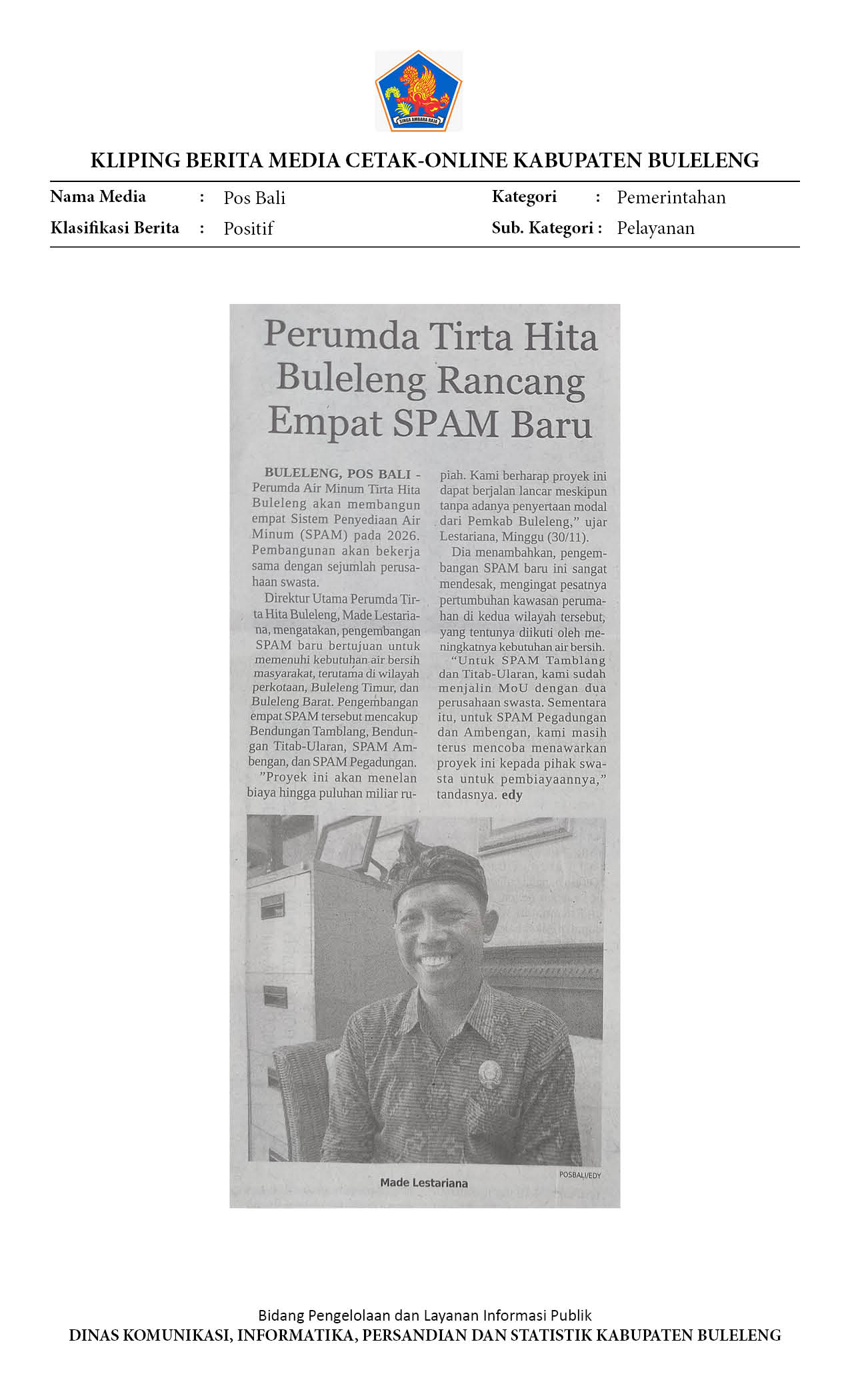 SINGA AMBARA RAJA

KLIPING BERITA MEDIA CETAK-ONLINE KABUPATEN BULELENG

Nama Media : Pos Bali
Klasifikasi Berita : Positif
Kategori : Pemerintahan
Sub. Kategori : Pelayanan

Perumda Tirta Hita Buleleng Rancang Empat SPAM Baru

BULELENG, POS BALI - Perumda Air Minum Tirta Hita Buleleng akan membangun empat Sistem Penyediaan Air Minum (SPAM) pada 2026. Pembangunan akan bekerja sama dengan sejumlah perusahaan swasta.

Direktur Utama Perumda Tirta Hita Buleleng, Made Lestariana, mengatakan, pengembangan SPAM baru bertujuan untuk memenuhi kebutuhan air bersih masyarakat, terutama di wilayah perkotaan, Buleleng Timur, dan Buleleng Barat. Pengembangan empat SPAM tersebut mencakup Bendungan Tamblang, Bendungan Titab-Ularan, SPAM Ambengan, dan SPAM Pegadungan.

"Proyek ini akan menelan biaya hingga puluhan miliar rupiah. Kami berharap proyek ini dapat berjalan lancar meskipun tanpa adanya penyertaan modal dari Pemkab Buleleng," ujar Lestariana, Minggu (30/11).

Dia menambahkan, pengembangan SPAM baru ini sangat mendesak, mengingat pesatnya pertumbuhan kawasan perumahan di kedua wilayah tersebut, yang tentunya diikuti oleh meningkatnya kebutuhan air bersih.

"Untuk SPAM Tamblang dan Titab-Ularan, kami sudah menjalin MoU dengan dua perusahaan swasta. Sementara itu, untuk SPAM Pegadungan dan Ambengan, kami masih terus mencoba menawarkan proyek ini kepada pihak swasta untuk pembiayaannya," tandasnya. edy

POSBALI/EDY
Made Lestariana

Bidang Pengelolaan dan Layanan Informasi Publik
DINAS KOMUNIKASI, INFORMATIKA, PERSANDIAN DAN STATISTIK KABUPATEN BULELENG